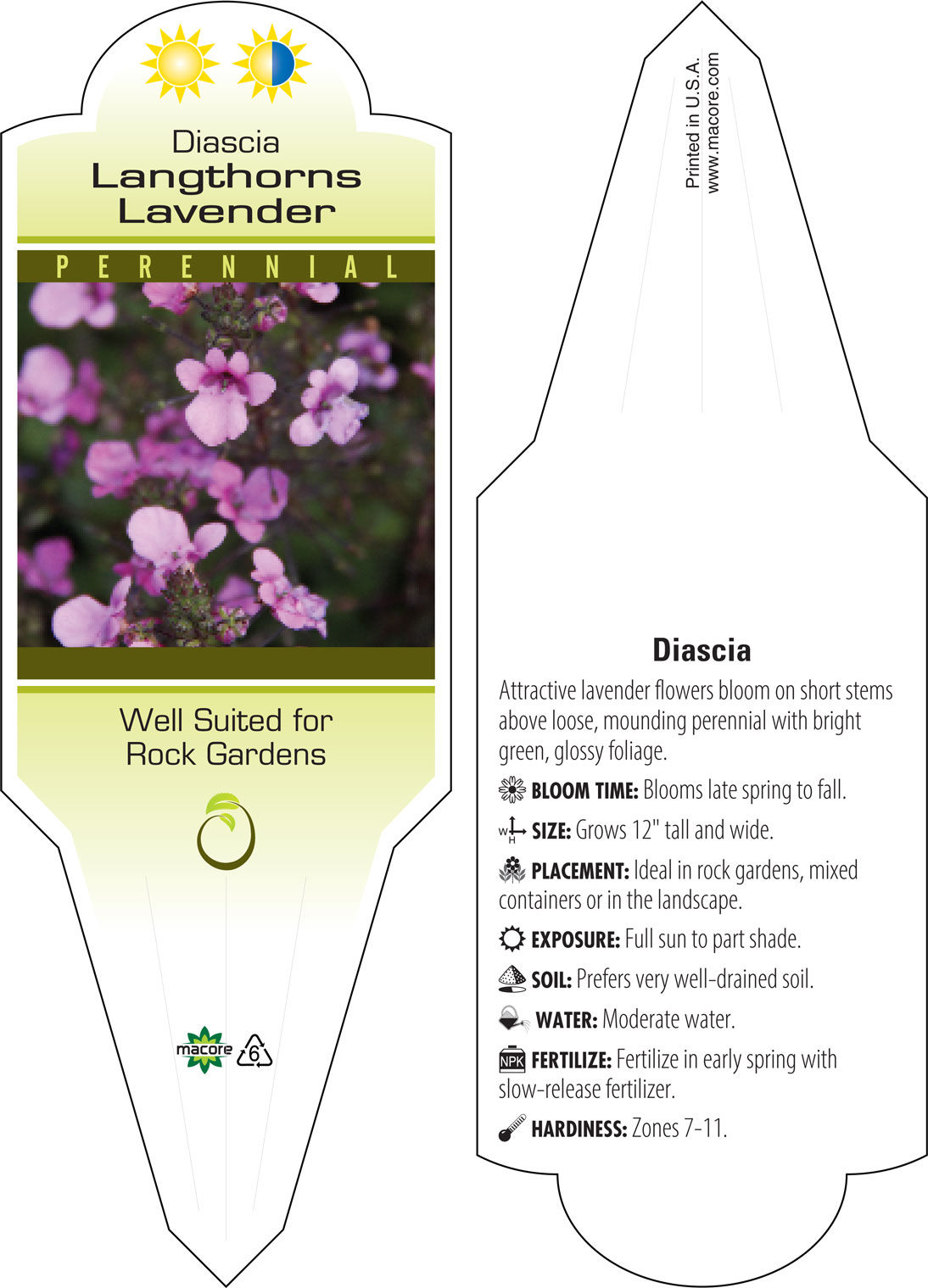 Diascia
Langthorns Lavender

PERENNIAL

Well Suited for Rock Gardens

macore 6

Printed in U.S.A.
www.macore.com

Diascia

Attractive lavender flowers bloom on short stems above loose, mounding perennial with bright green, glossy foliage.

BLOOM TIME: Blooms late spring to fall.

W H SIZE: Grows 12" tall and wide.

PLACEMENT: Ideal in rock gardens, mixed containers or in the landscape.

EXPOSURE: Full sun to part shade.

SOIL: Prefers very well-drained soil.

WATER: Moderate water.

NPK FERTILIZE: Fertilize in early spring with slow-release fertilizer.

HARDINESS: Zones 7-11.